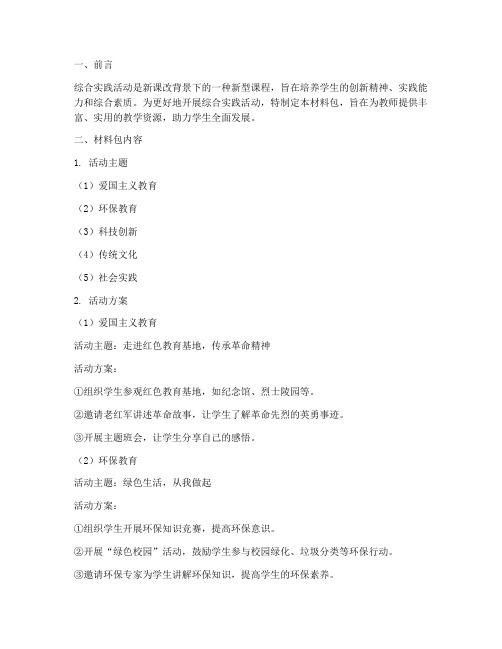 一、前言

综合实践活动是新课改背景下的一种新型课程，旨在培养学生的创新精神、实践能力和综合素质。为更好地开展综合实践活动，特制定本材料包，旨在为教师提供丰富、实用的教学资源，助力学生全面发展。

二、材料包内容

1. 活动主题

（1）爱国主义教育

（2）环保教育

（3）科技创新

（4）传统文化

（5）社会实践

2. 活动方案

（1）爱国主义教育

活动主题：走进红色教育基地，传承革命精神

活动方案：

①组织学生参观红色教育基地，如纪念馆、烈士陵园等。

②邀请老红军讲述革命故事，让学生了解革命先烈的英勇事迹。

③开展主题班会，让学生分享自己的感悟。

（2）环保教育

活动主题：绿色生活，从我做起

活动方案：

①组织学生开展环保知识竞赛，提高环保意识。

②开展“绿色校园”活动，鼓励学生参与校园绿化、垃圾分类等环保行动。

③邀请环保专家为学生讲解环保知识，提高学生的环保素养。